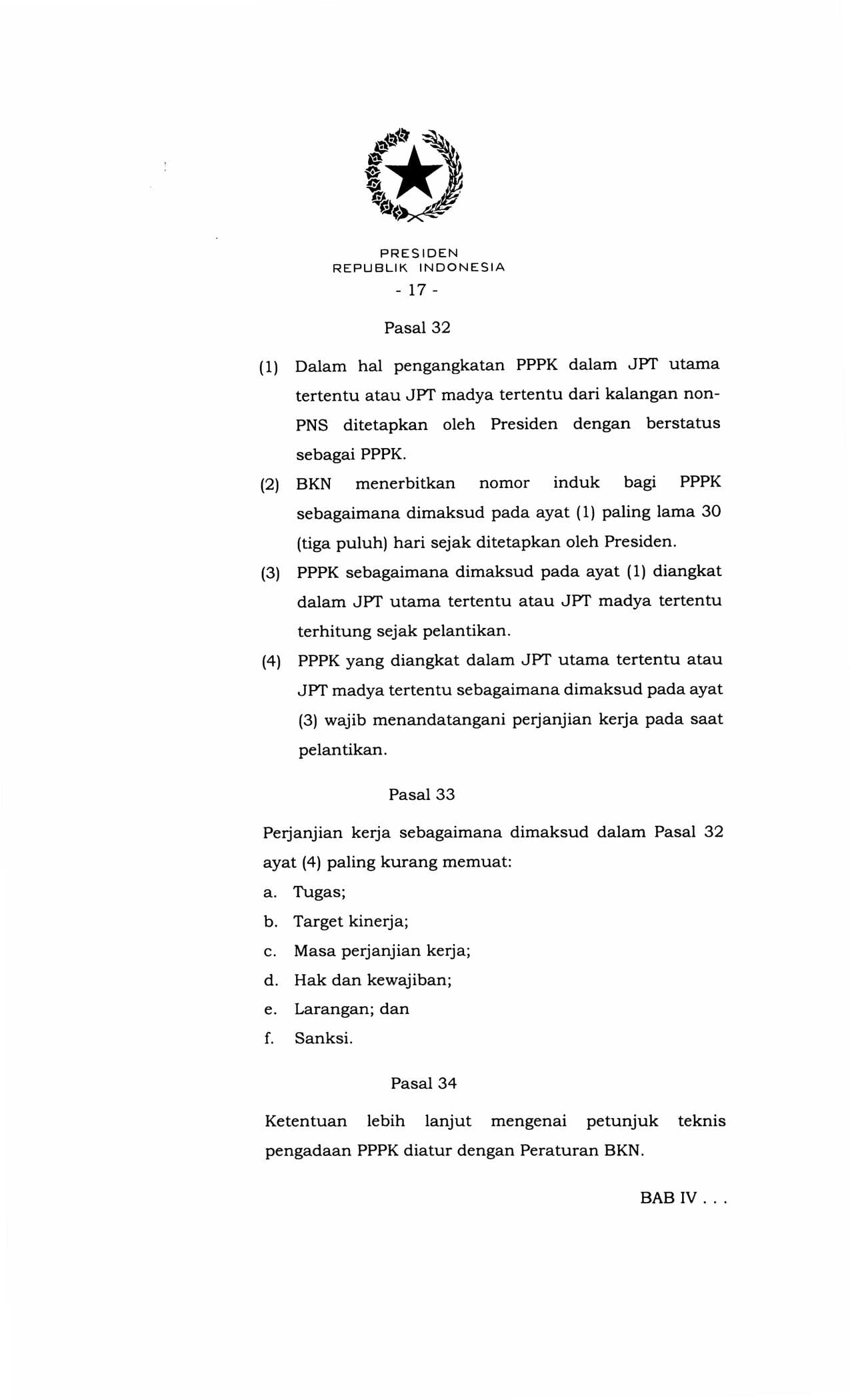 PRESIDEN
REPUBLIK INDONESIA
- 17 -

Pasal 32

(1) Dalam hal pengangkatan PPPK dalam JPT utama tertentu atau JPT madya tertentu dari kalangan non-PNS ditetapkan oleh Presiden dengan berstatus sebagai PPPK.

(2) BKN menerbitkan nomor induk bagi PPPK sebagaimana dimaksud pada ayat (1) paling lama 30 (tiga puluh) hari sejak ditetapkan oleh Presiden.

(3) PPPK sebagaimana dimaksud pada ayat (1) diangkat dalam JPT utama tertentu atau JPT madya tertentu terhitung sejak pelantikan.

(4) PPPK yang diangkat dalam JPT utama tertentu atau JPT madya tertentu sebagaimana dimaksud pada ayat (3) wajib menandatangani perjanjian kerja pada saat pelantikan.

Pasal 33

Perjanjian kerja sebagaimana dimaksud dalam Pasal 32 ayat (4) paling kurang memuat:
a. Tugas;
b. Target kinerja;
c. Masa perjanjian kerja;
d. Hak dan kewajiban;
e. Larangan; dan
f. Sanksi.

Pasal 34

Ketentuan lebih lanjut mengenai petunjuk teknis pengadaan PPPK diatur dengan Peraturan BKN.

BAB IV . . .